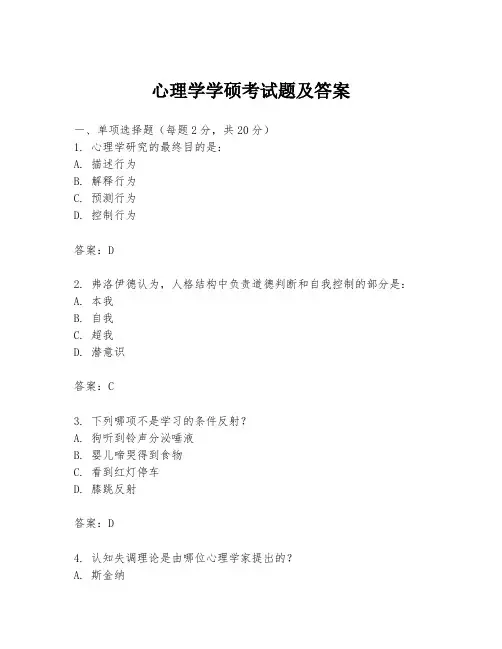 心理学学硕考试题及答案

一、单项选择题（每题2分，共20分）
1. 心理学研究的最终目的是：
A. 描述行为
B. 解释行为
C. 预测行为
D. 控制行为

答案：D

2. 弗洛伊德认为，人格结构中负责道德判断和自我控制的部分是：
A. 本我
B. 自我
C. 超我
D. 潜意识

答案：C

3. 下列哪项不是学习的条件反射？
A. 狗听到铃声分泌唾液
B. 婴儿啼哭得到食物
C. 看到红灯停车
D. 膝跳反射

答案：D

4. 认知失调理论是由哪位心理学家提出的？
A. 斯金纳